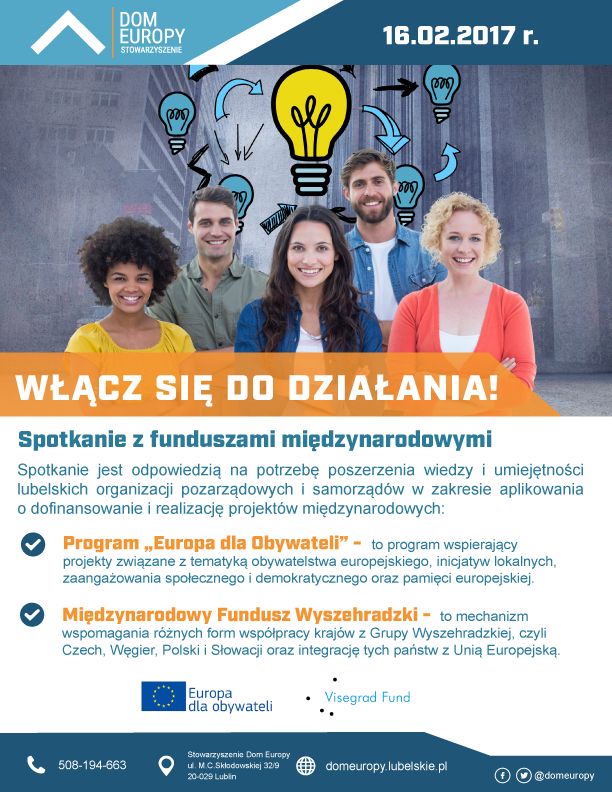 DOM EUROPY STOWARZYSZENIE

16.02.2017 r.

WŁĄCZ SIĘ DO DZIAŁANIA!

Spotkanie z funduszami międzynarodowymi

Spotkanie jest odpowiedzią na potrzebę poszerzenia wiedzy i umiejętności lubelskich organizacji pozarządowych i samorządów w zakresie aplikowania o dofinansowanie i realizację projektów międzynarodowych:

Program „Europa dla Obywateli" - to program wspierający projekty związane z tematyką obywatelstwa europejskiego, inicjatyw lokalnych, zaangażowania społecznego i demokratycznego oraz pamięci europejskiej.

Międzynarodowy Fundusz Wyszehradzki - to mechanizm wspomagania różnych form współpracy krajów z Grupy Wyszehradzkiej, czyli Czech, Węgier, Polski i Słowacji oraz integrację tych państw z Unią Europejską.

Europa dla obywateli

Visegrad Fund

508-194-663

Stowarzyszenie Dom Europy ul. M.C.Skłodowskiej 32/9 20-029 Lublin

domeuropy.lubelskie.pl

@domeuropy